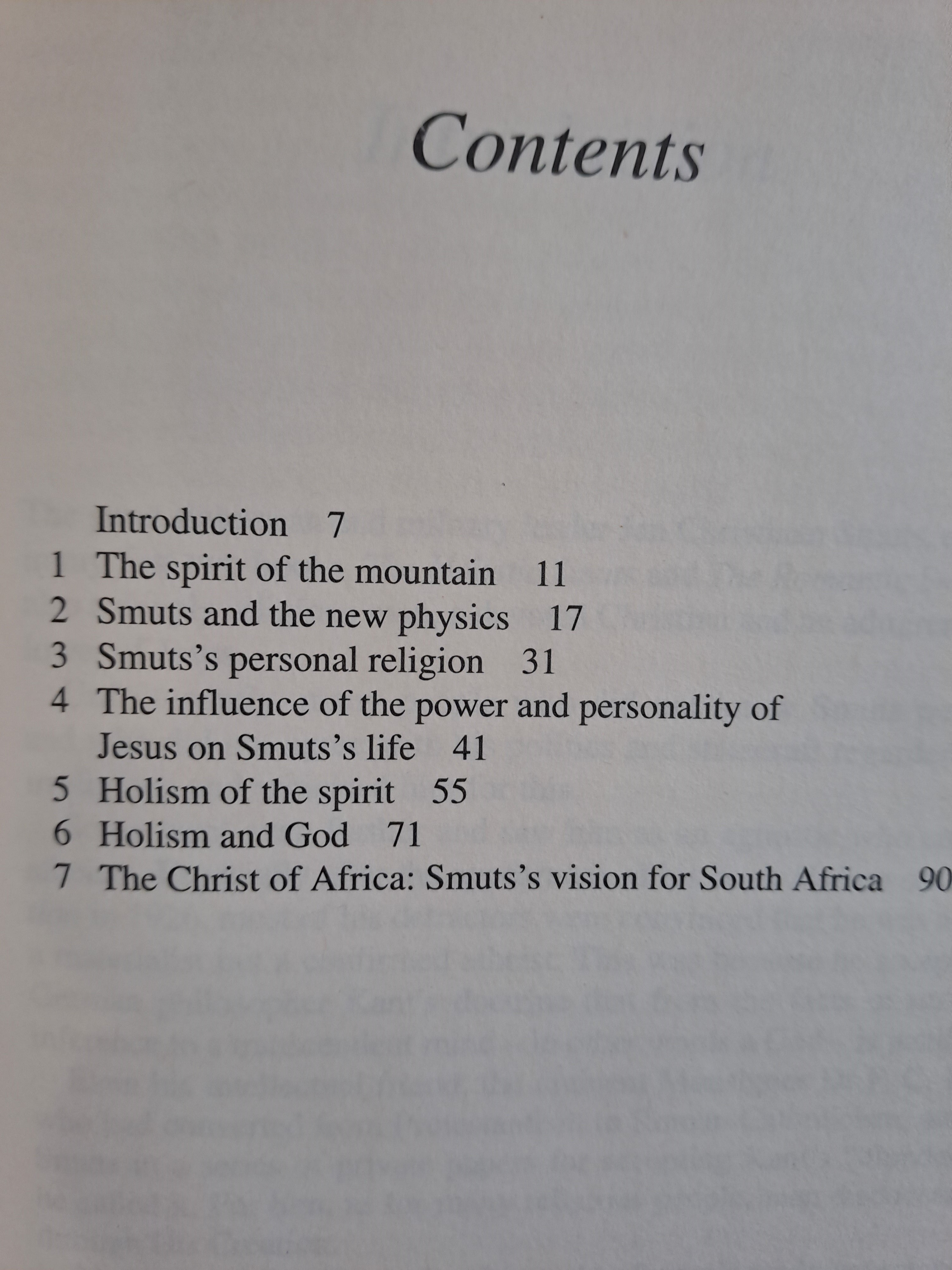 Contents

Introduction 7
1 The spirit of the mountain 11
2 Smuts and the new physics 17
3 Smuts's personal religion 31
4 The influence of the power and personality of Jesus on Smuts's life 41
5 Holism of the spirit 55
6 Holism and God 71
7 The Christ of Africa: Smuts's vision for South Africa 90